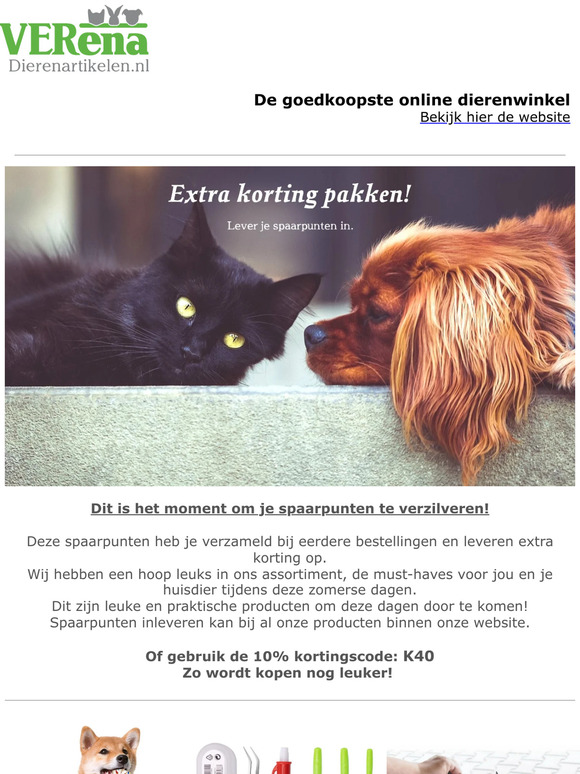 VERena
Dierenartikelen.nl

De goedkoopste online dierenwinkel
Bekijk hier de website

Extra korting pakken!
Lever je spaarpunten in.

Dit is het moment om je spaarpunten te verzilveren!

Deze spaarpunten heb je verzameld bij eerdere bestellingen en leveren extra korting op.
Wij hebben een hoop leuks in ons assortiment, de must-haves voor jou en je huisdier tijdens deze zomerse dagen.
Dit zijn leuke en praktische producten om deze dagen door te komen!
Spaarpunten inleveren kan bij al onze producten binnen onze website.

Of gebruik de 10% kortingscode: K40
Zo wordt kopen nog leuker!